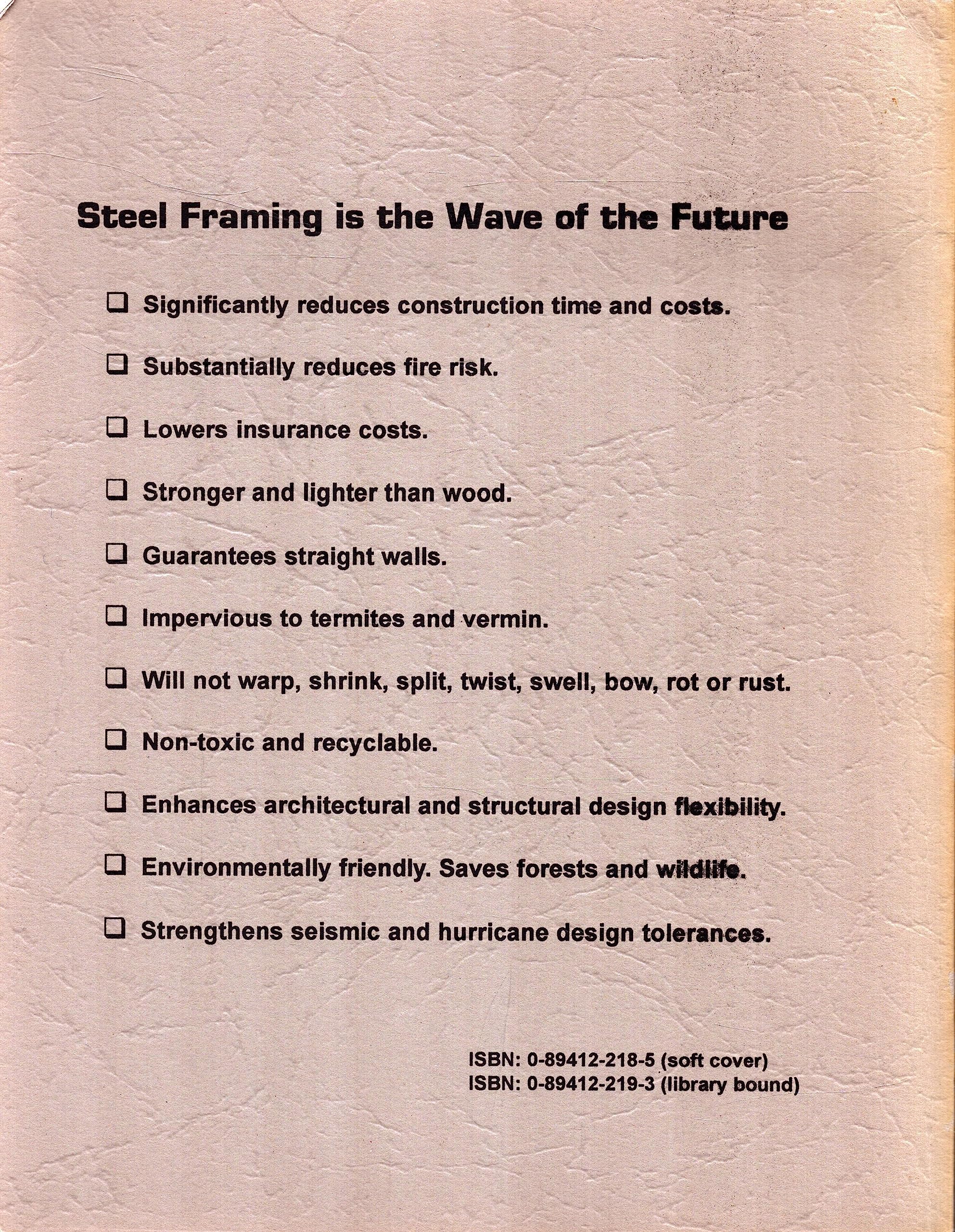 Steel Framing is the Wave of the Future

☐ Significantly reduces construction time and costs.

☐ Substantially reduces fire risk.

☐ Lowers insurance costs.

☐ Stronger and lighter than wood.

☐ Guarantees straight walls.

☐ Impervious to termites and vermin.

☐ Will not warp, shrink, split, twist, swell, bow, rot or rust.

☐ Non-toxic and recyclable.

☐ Enhances architectural and structural design flexibility.

☐ Environmentally friendly. Saves forests and wildlife.

☐ Strengthens seismic and hurricane design tolerances.

ISBN: 0-89412-218-5 (soft cover)
ISBN: 0-89412-219-3 (library bound)